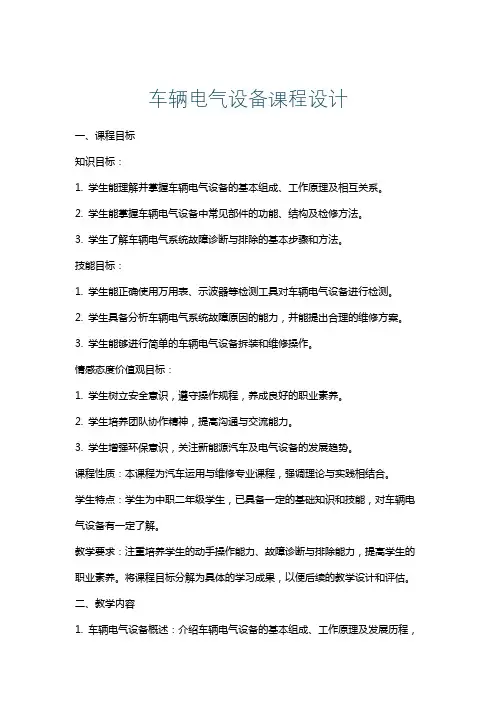 车辆电气设备课程设计

一、课程目标

知识目标：

1. 学生能理解并掌握车辆电气设备的基本组成、工作原理及相互关系。

2. 学生能掌握车辆电气设备中常见部件的功能、结构及检修方法。

3. 学生了解车辆电气系统故障诊断与排除的基本步骤和方法。

技能目标：

1. 学生能正确使用万用表、示波器等检测工具对车辆电气设备进行检测。

2. 学生具备分析车辆电气系统故障原因的能力，并能提出合理的维修方案。

3. 学生能够进行简单的车辆电气设备拆装和维修操作。

情感态度价值观目标：

1. 学生树立安全意识，遵守操作规程，养成良好的职业素养。

2. 学生培养团队协作精神，提高沟通与交流能力。

3. 学生增强环保意识，关注新能源汽车及电气设备的发展趋势。

课程性质：本课程为汽车运用与维修专业课程，强调理论与实践相结合。

学生特点：学生为中职二年级学生，已具备一定的基础知识和技能，对车辆电气设备有一定了解。

教学要求：注重培养学生的动手操作能力、故障诊断与排除能力，提高学生的职业素养。将课程目标分解为具体的学习成果，以便后续的教学设计和评估。

二、教学内容

1. 车辆电气设备概述：介绍车辆电气设备的基本组成、工作原理及发展历程，